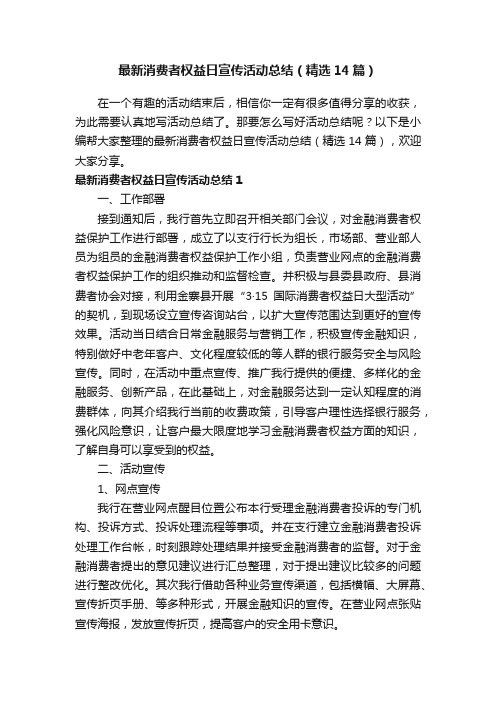 最新消费者权益日宣传活动总结（精选14篇）

在一个有趣的活动结束后，相信你一定有很多值得分享的收获，为此需要认真地写活动总结了。那要怎么写好活动总结呢？以下是小编帮大家整理的最新消费者权益日宣传活动总结（精选14篇），欢迎大家分享。

最新消费者权益日宣传活动总结1

一、工作部署

接到通知后，我行首先立即召开相关部门会议，对金融消费者权益保护工作进行部署，成立了以支行行长为组长，市场部、营业部人员为组员的金融消费者权益保护工作小组，负责营业网点的金融消费者权益保护工作的组织推动和监督检查。并积极与县委县政府、县消费者协会对接，利用金寨县开展“3·15 国际消费者权益日大型活动”的契机，到现场设立宣传咨询站台，以扩大宣传范围达到更好的宣传效果。活动当日结合日常金融服务与营销工作，积极宣传金融知识，特别做好中老年客户、文化程度较低的等人群的银行服务安全与风险宣传。同时，在活动中重点宣传、推广我行提供的便捷、多样化的金融服务、创新产品，在此基础上，对金融服务达到一定认知程度的消费群体，向其介绍我行当前的收费政策，引导客户理性选择银行服务，强化风险意识，让客户最大限度地学习金融消费者权益方面的知识，了解自身可以享受到的权益。

二、活动宣传

1、网点宣传

我行在营业网点醒目位置公布本行受理金融消费者投诉的专门机构、投诉方式、投诉处理流程等事项。并在支行建立金融消费者投诉处理工作台帐，时刻跟踪处理结果并接受金融消费者的监督。对于金融消费者提出的意见建议进行汇总整理，对于提出建议比较多的问题进行整改优化。其次我行借助各种业务宣传渠道，包括横幅、大屏幕、宣传折页手册、等多种形式，开展金融知识的宣传。在营业网点张贴宣传海报，发放宣传折页，提高客户的安全用卡意识。